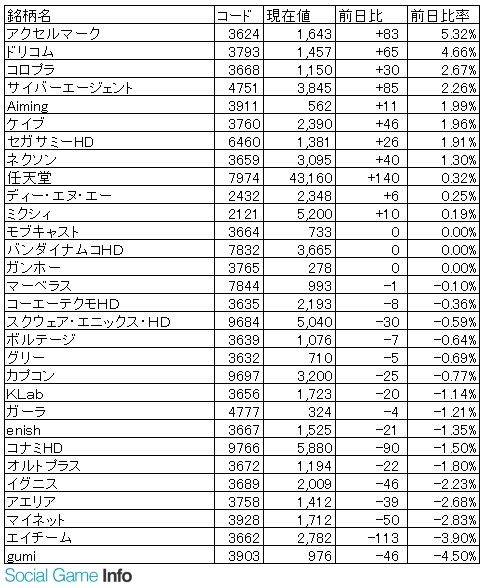 | 銘柄名 | コード | 現在値 | 前日比 | 前日比率 |
|---|---|---|---|---|
| アクセルマーク | 3624 | 1,643 | +83 | 5.32% |
| ドリコム | 3793 | 1,457 | +65 | 4.66% |
| コロプラ | 3668 | 1,150 | +30 | 2.67% |
| サイバーエージェント | 4751 | 3,845 | +85 | 2.26% |
| Aiming | 3911 | 562 | +11 | 1.99% |
| ケイブ | 3760 | 2,390 | +46 | 1.96% |
| セガサミーHD | 6460 | 1,381 | +26 | 1.91% |
| ネクソン | 3659 | 3,095 | +40 | 1.30% |
| 任天堂 | 7974 | 43,160 | +140 | 0.32% |
| ディー・エヌ・エー | 2432 | 2,348 | +6 | 0.25% |
| ミクシィ | 2121 | 5,200 | +10 | 0.19% |
| モブキャスト | 3664 | 733 | 0 | 0.00% |
| バンダイナムコHD | 7832 | 3,665 | 0 | 0.00% |
| ガンホー | 3765 | 278 | 0 | 0.00% |
| マーベラス | 7844 | 993 | -1 | -0.10% |
| コーエーテクモHD | 3635 | 2,193 | -8 | -0.36% |
| スクウェア・エニックス・HD | 9684 | 5,040 | -30 | -0.59% |
| ボルテージ | 3639 | 1,076 | -7 | -0.64% |
| グリー | 3632 | 710 | -5 | -0.69% |
| カプコン | 9697 | 3,200 | -25 | -0.77% |
| KLab | 3656 | 1,723 | -20 | -1.14% |
| ガーラ | 4777 | 324 | -4 | -1.21% |
| enish | 3667 | 1,525 | -21 | -1.35% |
| コナミHD | 9766 | 5,880 | -90 | -1.50% |
| オルトプラス | 3672 | 1,194 | -22 | -1.80% |
| イグニス | 3689 | 2,009 | -46 | -2.23% |
| アエリア | 3758 | 1,412 | -39 | -2.68% |
| マイネット | 3928 | 1,712 | -50 | -2.83% |
| エイチーム | 3662 | 2,782 | -113 | -3.90% |
| gumi | 3903 | 976 | -46 | -4.50% |

Social Game Info